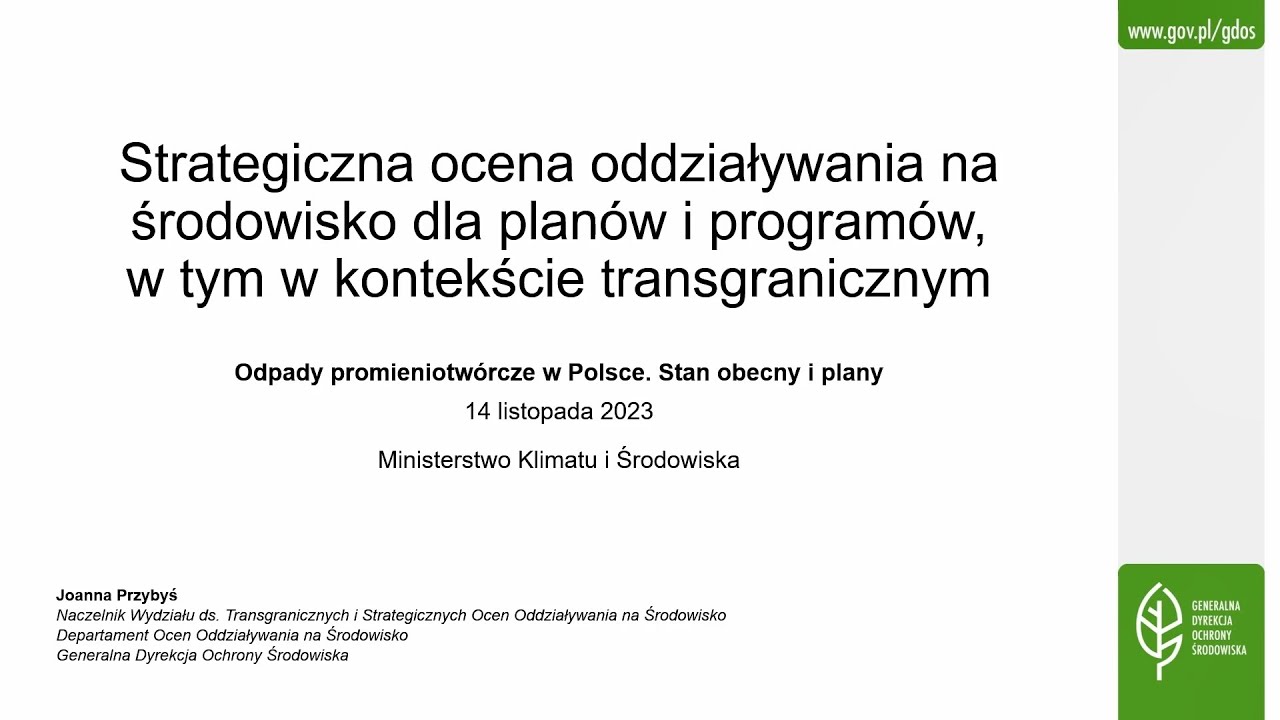 www.gov.pl/gdos

Strategiczna ocena oddziaływania na środowisko dla planów i programów, w tym w kontekście transgranicznym

Odpady promieniotwórcze w Polsce. Stan obecny i plany
14 listopada 2023

Ministerstwo Klimatu i Środowiska

Joanna Przybyś
Naczelnik Wydziału ds. Transgranicznych i Strategicznych Ocen Oddziaływania na Środowisko
Departament Ocen Oddziaływania na Środowisko
Generalna Dyrekcja Ochrony Środowiska

GENERALNA DYREKCJA OCHRONY ŚRODOWISKA